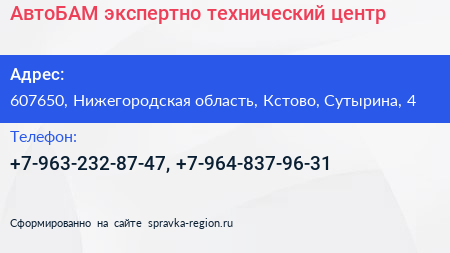 АвтоБАМ экспертно технический центр

Адрес:

607650, Нижегородская область, Кстово, Сутырина, 4

Телефон:

+7-963-232-87-47, +7-964-837-96-31

Сформированно на сайте spravka-region.ru